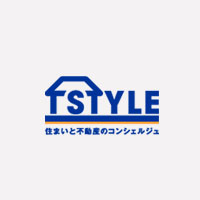 TSTYLE

住まいと不動産のコンシェルジュ